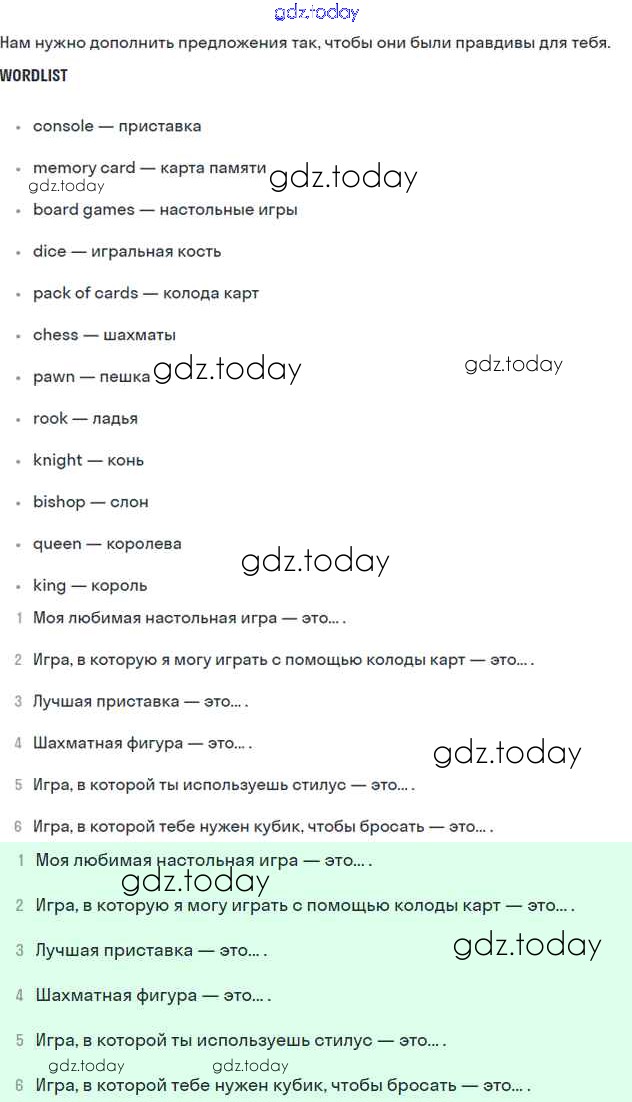 Нам нужно дополнить предложения так, чтобы они были правдивы для тебя.

WORDLIST

• console — приставка
• memory card — карта памяти
• board games — настольные игры
• dice — игральная кость
• pack of cards — колода карт
• chess — шахматы
• pawn — пешка
• rook — ладья
• knight — конь
• bishop — слон
• queen — королева
• king — король

1 Моя любимая настольная игра — это... .
2 Игра, в которую я могу играть с помощью колоды карт — это... .
3 Лучшая приставка — это... .
4 Шахматная фигура — это... .
5 Игра, в которой ты используешь стилус — это... .
6 Игра, в которой тебе нужен кубик, чтобы бросать — это... .

1 Моя любимая настольная игра — это... .
2 Игра, в которую я могу играть с помощью колоды карт — это... .
3 Лучшая приставка — это... .
4 Шахматная фигура — это... .
5 Игра, в которой ты используешь стилус — это... .
6 Игра, в которой тебе нужен кубик, чтобы бросать — это... .

gdz.today